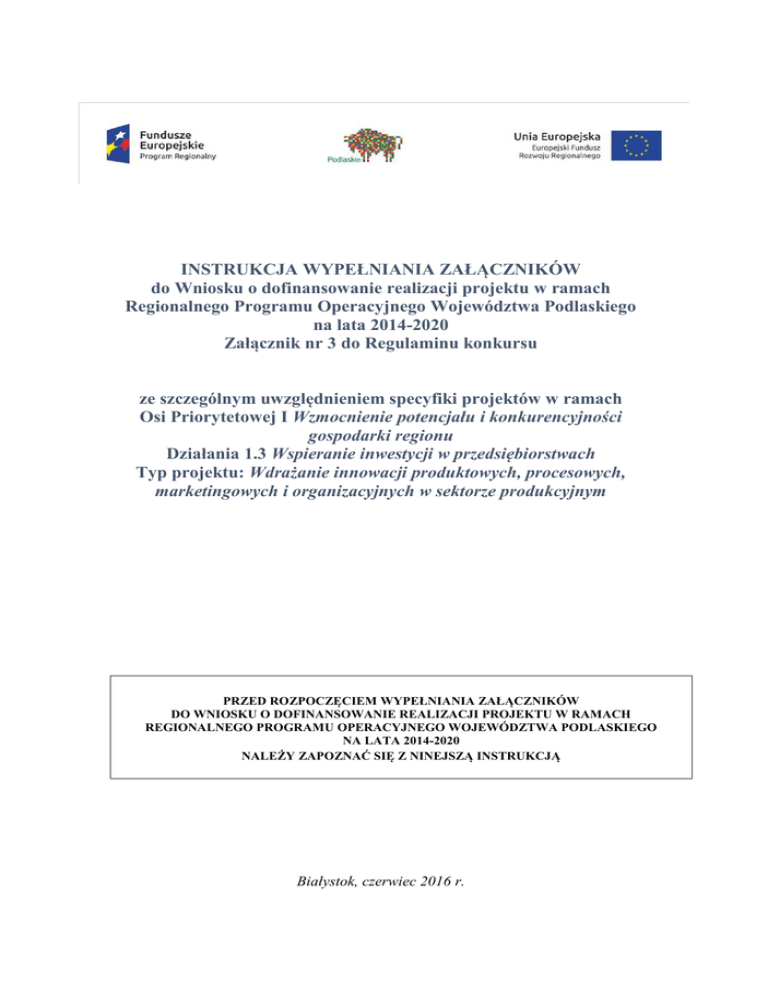 Fundusze Europejskie
Program Regionalny

Podlaskie

Unia Europejska
Europejski Fundusz Rozwoju Regionalnego

INSTRUKCJA WYPEŁNIANIA ZAŁĄCZNIKÓW
do Wniosku o dofinansowanie realizacji projektu w ramach Regionalnego Programu Operacyjnego Województwa Podlaskiego na lata 2014-2020
Załącznik nr 3 do Regulaminu konkursu

ze szczególnym uwzględnieniem specyfiki projektów w ramach Osi Priorytetowej I Wzmocnienie potencjału i konkurencyjności gospodarki regionu
Działania 1.3 Wspieranie inwestycji w przedsiębiorstwach
Typ projektu: Wdrażanie innowacji produktowych, procesowych, marketingowych i organizacyjnych w sektorze produkcyjnym

PRZED ROZPOCZĘCIEM WYPEŁNIANIA ZAŁĄCZNIKÓW
DO WNIOSKU O DOFINANSOWANIE REALIZACJI PROJEKTU W RAMACH REGIONALNEGO PROGRAMU OPERACYJNEGO WOJEWÓDZTWA PODLASKIEGO NA LATA 2014-2020
NALEŻY ZAPOZNAĆ SIĘ Z NINIEJSZĄ INSTRUKCJĄ

Białystok, czerwiec 2016 r.